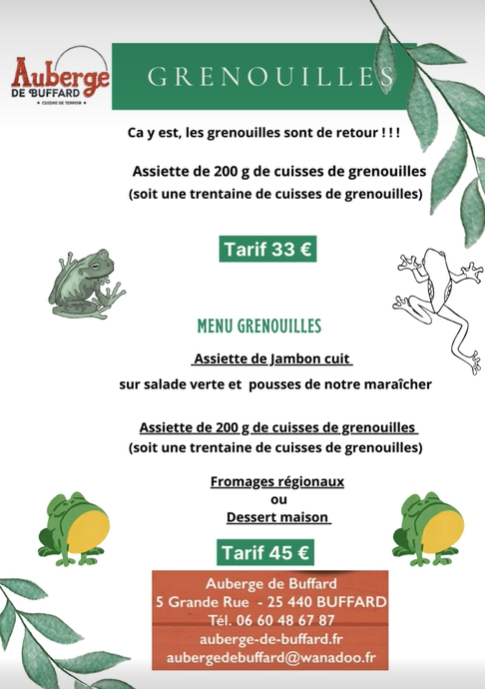 Auberge
DE BUFFARD
CUISINE DE TERROIR

GRENOUILLES

Ca y est, les grenouilles sont de retour ! ! !

Assiette de 200 g de cuisses de grenouilles
(soit une trentaine de cuisses de grenouilles)

Tarif 33 €

MENU GRENOUILLES

Assiette de Jambon cuit
sur salade verte et pousses de notre maraîcher

Assiette de 200 g de cuisses de grenouilles
(soit une trentaine de cuisses de grenouilles)

Fromages régionaux
ou
Dessert maison

Tarif 45 €

Auberge de Buffard
5 Grande Rue - 25 440 BUFFARD
Tél. 06 60 48 67 87
auberge-de-buffard.fr
aubergedebuffard@wanadoo.fr